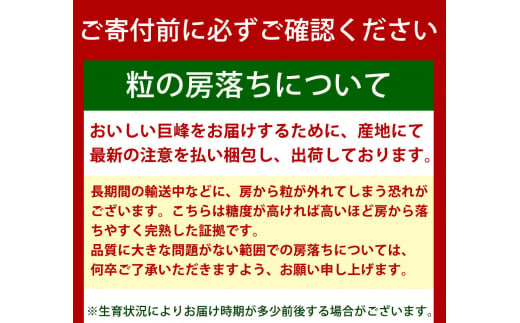 ご寄付前に必ずご確認ください

粒の房落ちについて

おいしい巨峰をお届けするために、産地にて最新の注意を払い梱包し、出荷しております。

長期間の輸送中などに、房から粒が外れてしまう恐れがございます。こちらは糖度が高ければ高いほど房から落ちやすく完熟した証拠です。
品質に大きな問題がない範囲での房落ちについては、何卒ご了承いただきますよう、お願い申し上げます。

※生育状況によりお届け時期が多少前後する場合がございます。